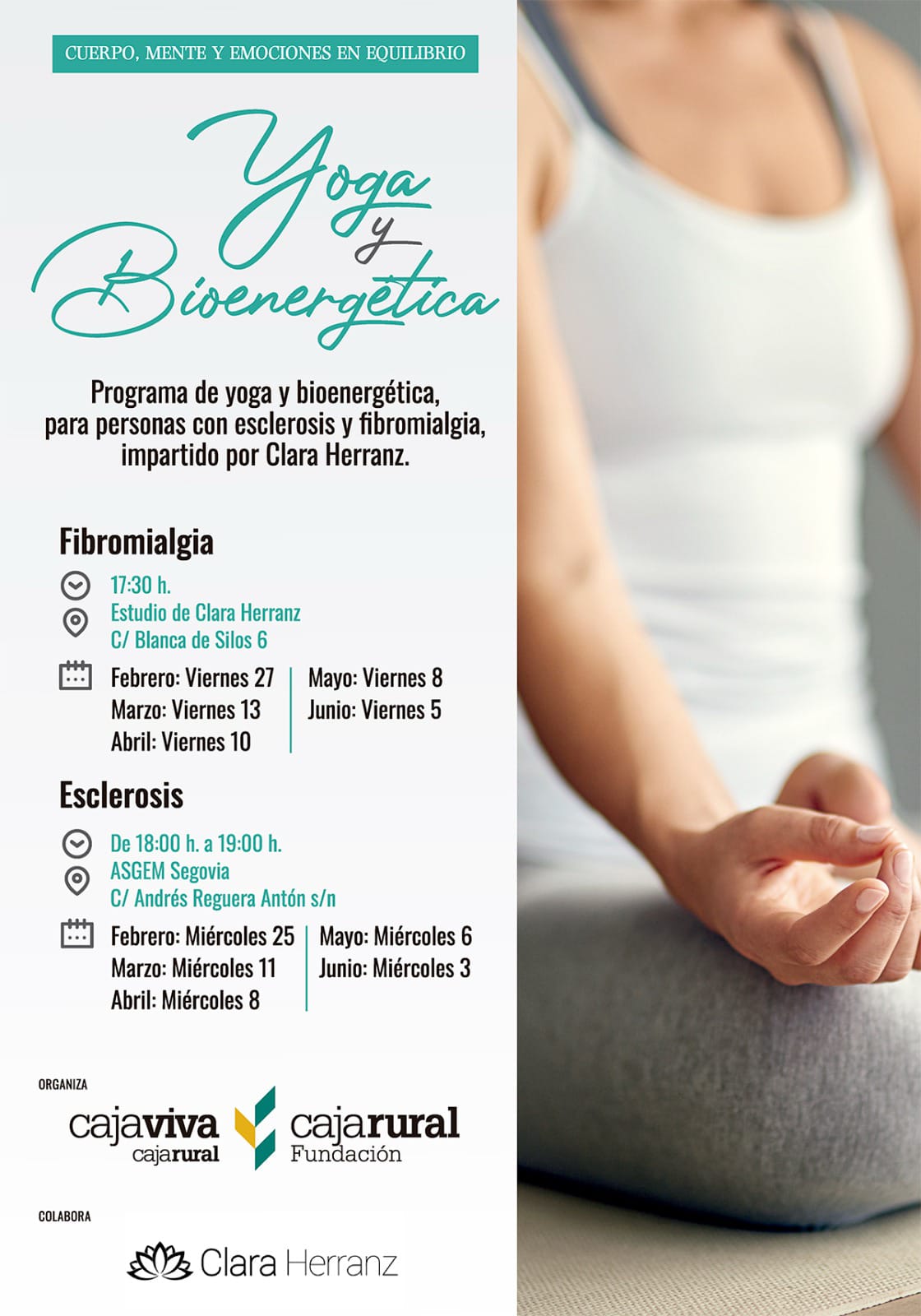 CUERPO, MENTE Y EMOCIONES EN EQUILIBRIO

Yoga y Bioenergética

Programa de yoga y bioenergética, para personas con esclerosis y fibromialgia, impartido por Clara Herranz.

Fibromialgia

17:30 h.
Estudio de Clara Herranz
C/ Blanca de Silos 6

Febrero: Viernes 27
Marzo: Viernes 13
Abril: Viernes 10

Mayo: Viernes 8
Junio: Viernes 5

Esclerosis

De 18:00 h. a 19:00 h.
ASGEM Segovia
C/ Andrés Reguera Antón s/n

Febrero: Miércoles 25
Marzo: Miércoles 11
Abril: Miércoles 8

Mayo: Miércoles 6
Junio: Miércoles 3

ORGANIZA

cajaviva
cajarural

cajarural
Fundación

COLABORA

Clara Herranz